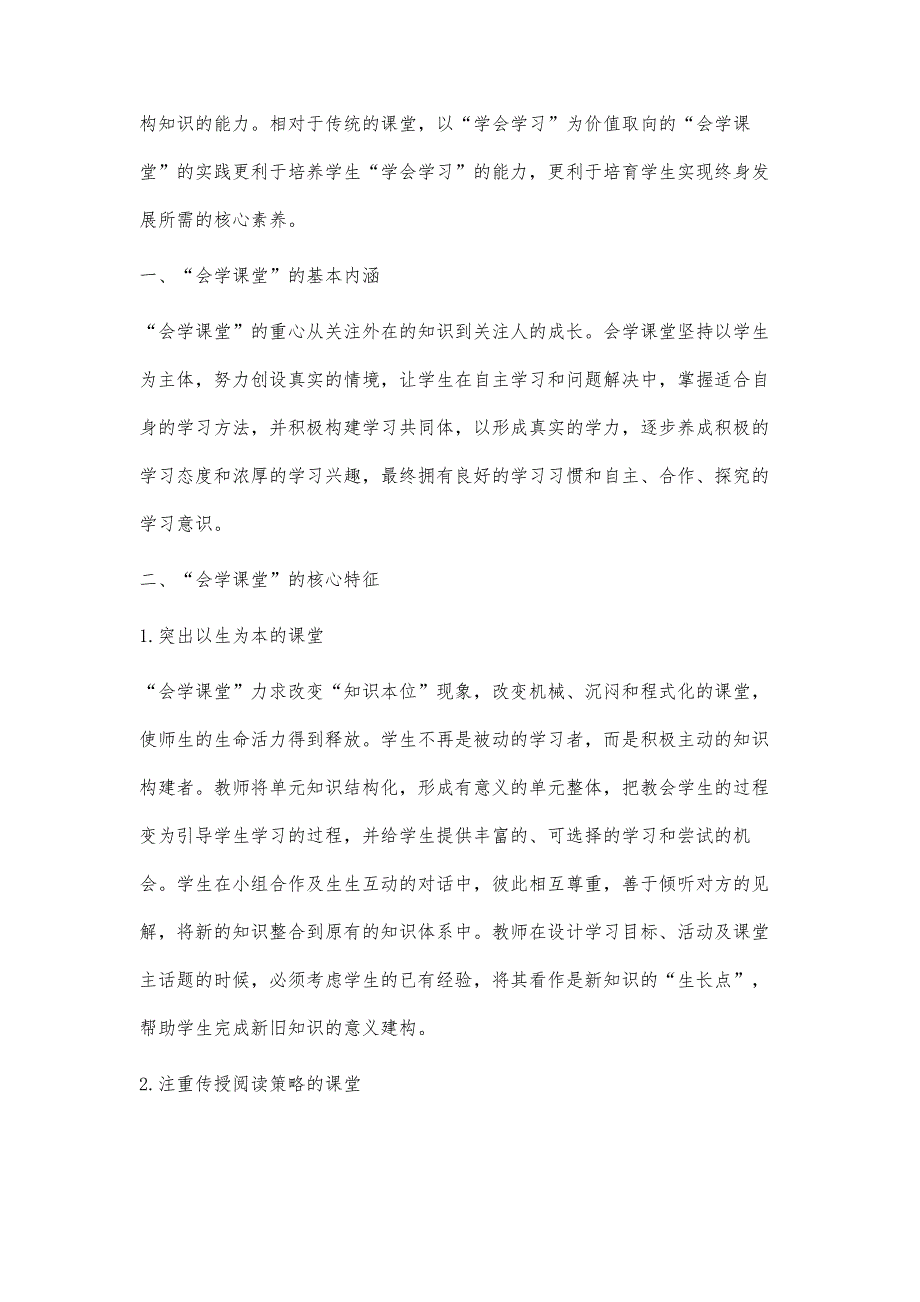 构知识的能力。相对于传统的课堂，以“学会学习”为价值取向的“会学课堂”的实践更利于培养学生“学会学习”的能力，更利于培育学生实现终身发展所需的核心素养。

一、“会学课堂”的基本内涵

“会学课堂”的重心从关注外在的知识到关注人的成长。会学课堂坚持以学生为主体，努力创设真实的情境，让学生在自主学习和问题解决中，掌握适合自身的学习方法，并积极构建学习共同体，以形成真实的学力，逐步养成积极的学习态度和浓厚的学习兴趣，最终拥有良好的学习习惯和自主、合作、探究的学习意识。

二、“会学课堂”的核心特征

1.突出以生为本的课堂

“会学课堂”力求改变“知识本位”现象，改变机械、沉闷和程式化的课堂，使师生的生命活力得到释放。学生不再是被动的学习者，而是积极主动的知识构建者。教师将单元知识结构化，形成有意义的单元整体，把教会学生的过程变为引导学生学习的过程，并给学生提供丰富的、可选择的学习和尝试的机会。学生在小组合作及生生互动的对话中，彼此相互尊重，善于倾听对方的见解，将新的知识整合到原有的知识体系中。教师在设计学习目标、活动及课堂主话题的时候，必须考虑学生的已有经验，将其看作是新知识的“生长点”，帮助学生完成新旧知识的意义建构。

2.注重传授阅读策略的课堂